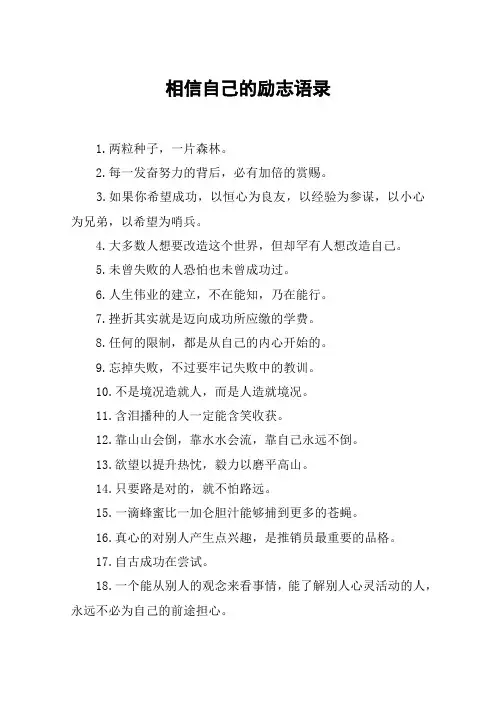 相信自己的励志语录

1.两粒种子，一片森林。

2.每一发奋努力的背后，必有加倍的赏赐。

3.如果你希望成功，以恒心为良友，以经验为参谋，以小心为兄弟，以希望为哨兵。

4.大多数人想要改造这个世界，但却罕有人想改造自己。

5.未曾失败的人恐怕也未曾成功过。

6.人生伟业的建立，不在能知，乃在能行。

7.挫折其实就是迈向成功所应缴的学费。

8.任何的限制，都是从自己的内心开始的。

9.忘掉失败，不过要牢记失败中的教训。

10.不是境况造就人，而是人造就境况。

11.含泪播种的人一定能含笑收获。

12.靠山山会倒，靠水水会流，靠自己永远不倒。

13.欲望以提升热忱，毅力以磨平高山。

14.只要路是对的，就不怕路远。

15.一滴蜂蜜比一加仑胆汁能够捕到更多的苍蝇。

16.真心的对别人产生点兴趣，是推销员最重要的品格。

17.自古成功在尝试。

18.一个能从别人的观念来看事情，能了解别人心灵活动的人，永远不必为自己的前途担心。